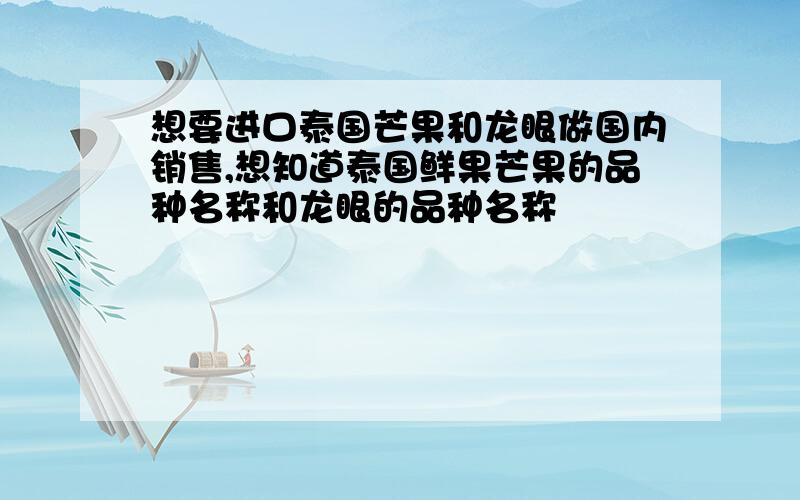 想要进口泰国芒果和龙眼做国内销售,想知道泰国鲜果芒果的品种名称和龙眼的品种名称